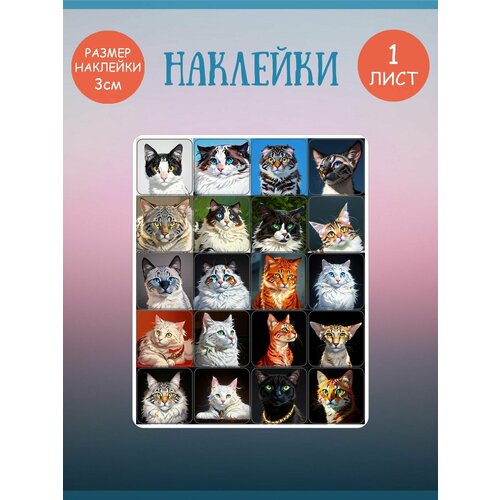 РАЗМЕР НАКЛЕЙКИ 3см

НАКЛЕЙКИ

1 ЛИСТ